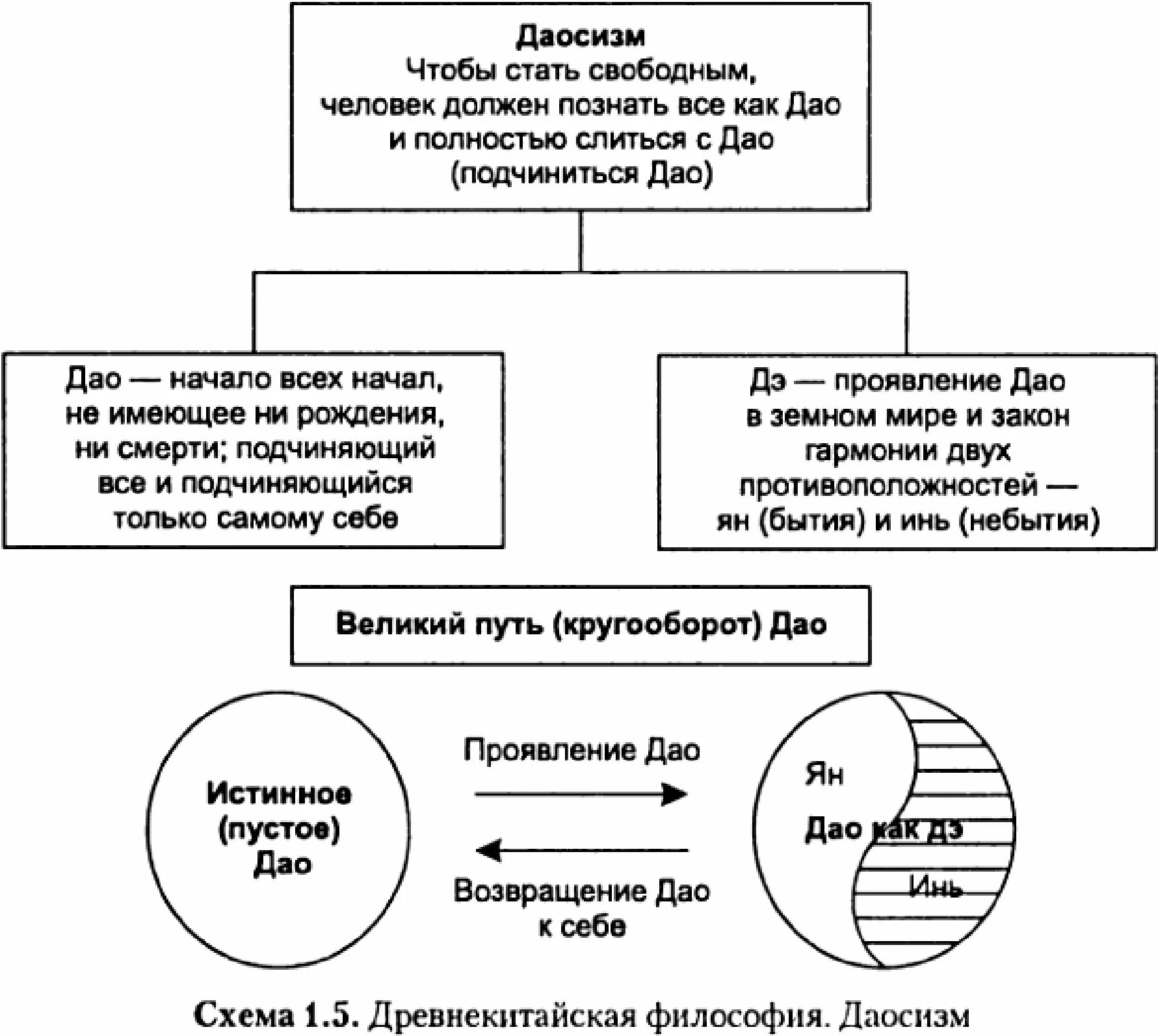 Даосизм
Чтобы стать свободным, человек должен познать все как Дао и полностью слиться с Дао (подчиниться Дао)

Дао — начало всех начал, не имеющее ни рождения, ни смерти; подчиняющий все и подчиняющийся только самому себе

Дэ — проявление Дао в земном мире и закон гармонии двух противоположностей — ян (бытия) и инь (небытия)

Великий путь (кругооборот) Дао

Истинное (пустое) Дао

Проявление Дао

Возвращение Дао к себе

Ян

Дао как дэ

Инь

Схема 1.5. Древнекитайская философия. Даосизм